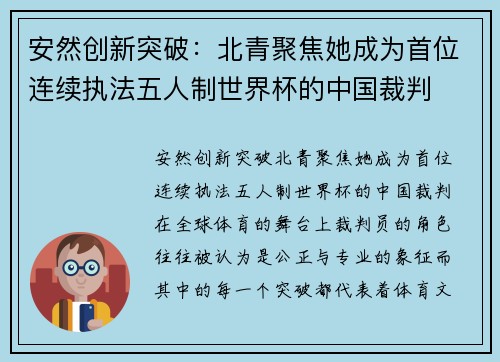 安然创新突破：北青聚焦她成为首位连续执法五人制世界杯的中国裁判

安然创新突破北青聚焦她成为首位连续执法五人制世界杯的中国裁判在全球体育的舞台上裁判员的角色往往被认为是公正与专业的象征而其中的每一个突破都代表着体育文